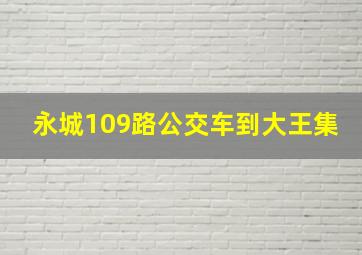 永城109路公交车到大王集